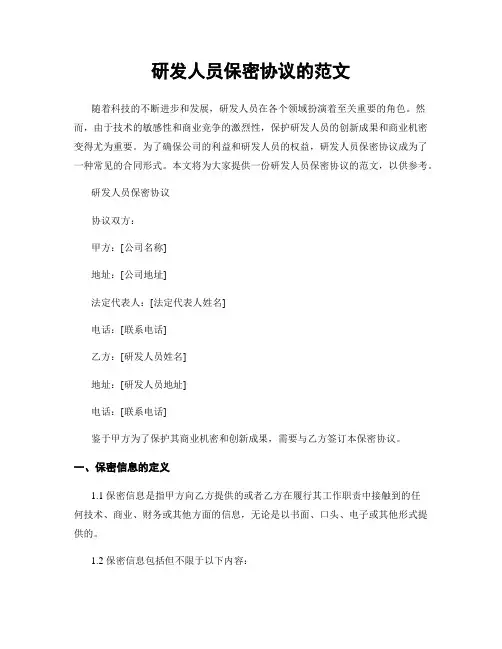 研发人员保密协议的范文

随着科技的不断进步和发展，研发人员在各个领域扮演着至关重要的角色。然而，由于技术的敏感性和商业竞争的激烈性，保护研发人员的创新成果和商业机密变得尤为重要。为了确保公司的利益和研发人员的权益，研发人员保密协议成为了一种常见的合同形式。本文将为大家提供一份研发人员保密协议的范文，以供参考。

研发人员保密协议

协议双方：

甲方：[公司名称]

地址：[公司地址]

法定代表人：[法定代表人姓名]

电话：[联系电话]

乙方：[研发人员姓名]

地址：[研发人员地址]

电话：[联系电话]

鉴于甲方为了保护其商业机密和创新成果，需要与乙方签订本保密协议。

一、保密信息的定义

1.1 保密信息是指甲方向乙方提供的或者乙方在履行其工作职责中接触到的任何技术、商业、财务或其他方面的信息，无论是以书面、口头、电子或其他形式提供的。

1.2 保密信息包括但不限于以下内容：